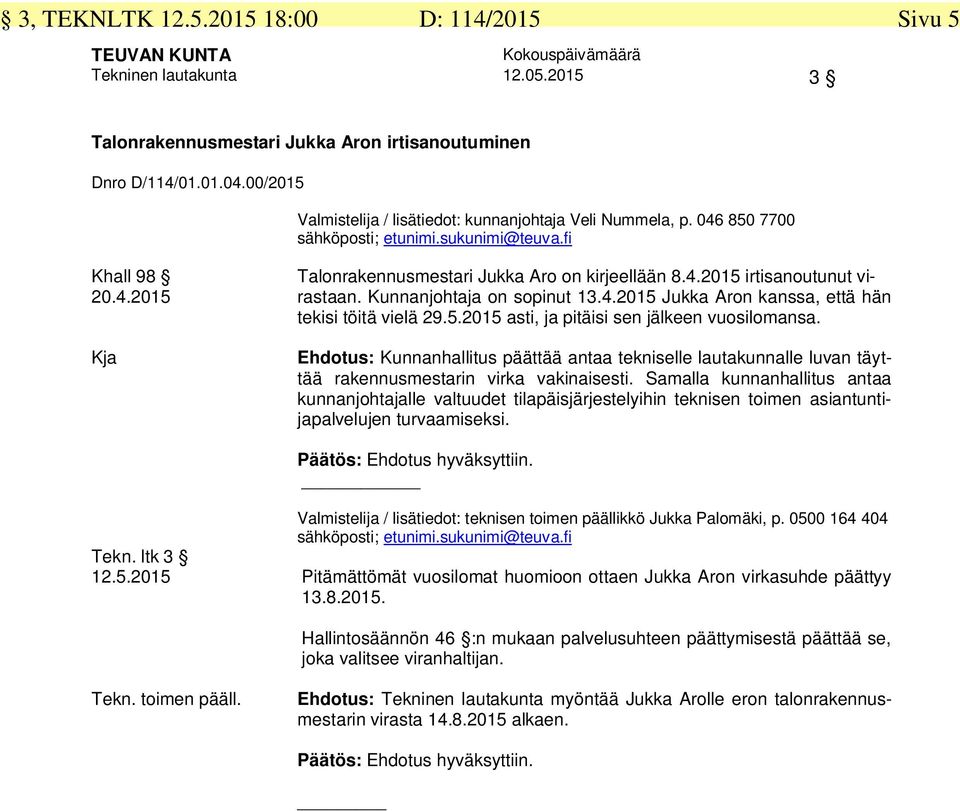 § 3, TEKNLTK 12.5.2015 18:00 D: 114/2015 Sivu 5

TEUVAN KUNTA
Tekninen lautakunta

Kokouspäivämäärä
12.05.2015

3 §

Talonrakennusmestari Jukka Aron irtisanoutuminen

Dnro D/114/01.01.04.00/2015

Valmistelija / lisätiedot: kunnanjohtaja Veli Nummela, p. 046 850 7700
sähköposti; etunimi.sukunimi@teuva.fi

Khall 98 §
20.4.2015

Talonrakennusmestari Jukka Aro on kirjeellään 8.4.2015 irtisanoutunut virastaan. Kunnanjohtaja on sopinut 13.4.2015 Jukka Aron kanssa, että hän tekisi töitä vielä 29.5.2015 asti, ja pitäisi sen jälkeen vuosilomansa.

Kja

Ehdotus: Kunnanhallitus päättää antaa tekniselle lautakunnalle luvan täyttää rakennusmestarin virka vakinaisesti. Samalla kunnanhallitus antaa kunnanjohtajalle valtuudet tilapäisjärjestelyihin teknisen toimen asiantuntijapalvelujen turvaamiseksi.

Päätös: Ehdotus hyväksyttiin.

Valmistelija / lisätiedot: teknisen toimen päällikkö Jukka Palomäki, p. 0500 164 404
sähköposti; etunimi.sukunimi@teuva.fi

Tekn. ltk 3 §
12.5.2015

Pitämättömät vuosilomat huomioon ottaen Jukka Aron virkasuhde päättyy 13.8.2015.

Hallintosäännön 46 §:n mukaan palvelusuhteen päättymisestä päättää se, joka valitsee viranhaltijan.

Tekn. toimen pääll.

Ehdotus: Tekninen lautakunta myöntää Jukka Arolle eron talonrakennusmestarin virasta 14.8.2015 alkaen.

Päätös: Ehdotus hyväksyttiin.